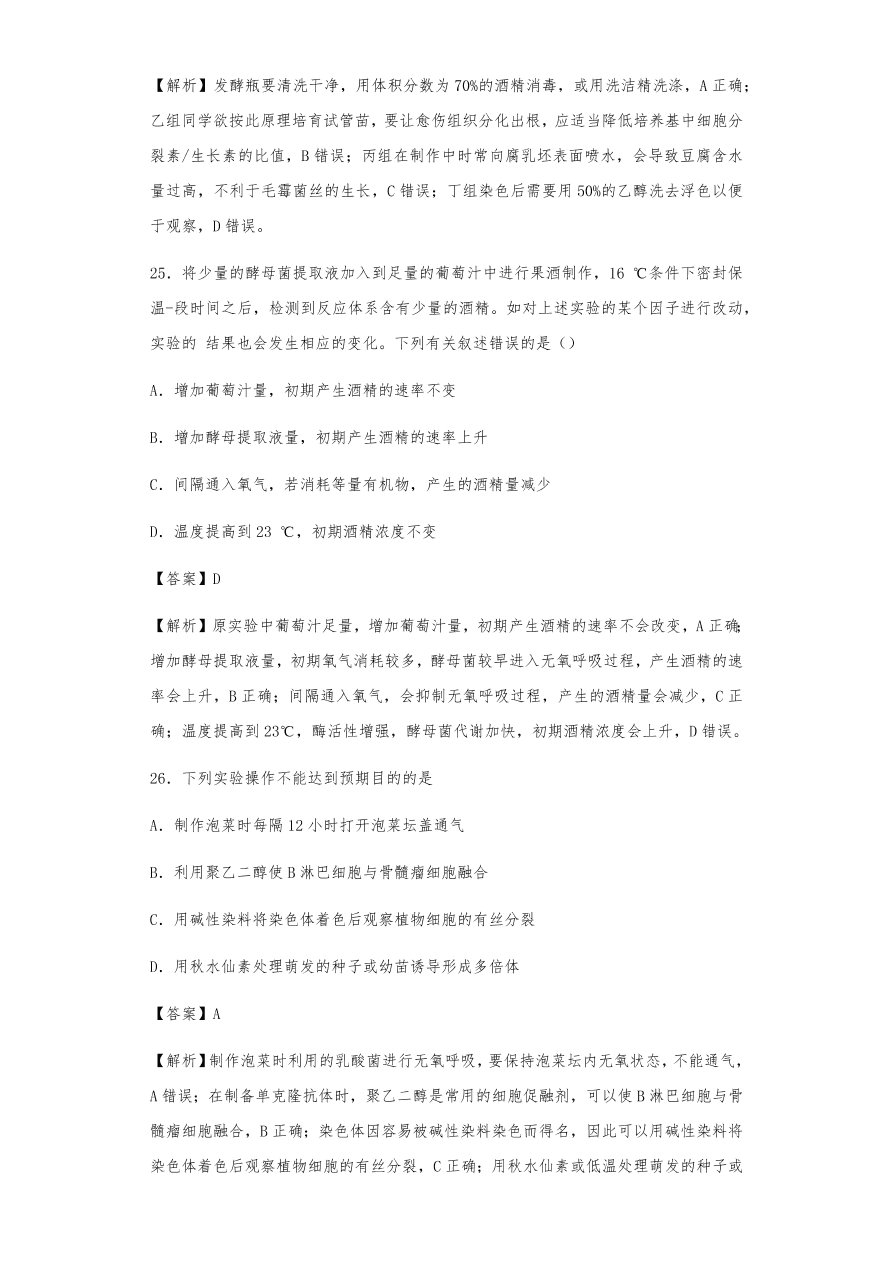 【解析】发酵瓶要清洗干净，用体积分数为70%的酒精消毒，或用洗洁精洗涤，A正确；乙组同学欲按此原理培育试管苗，要让愈伤组织分化出根，应适当降低培养基中细胞分裂素/生长素的比值，B错误；丙组在制作中时常向腐乳坯表面喷水，会导致豆腐含水量过高，不利于毛霉菌丝的生长，C错误；丁组染色后需要用50%的乙醇洗去浮色以便于观察，D错误。

25．将少量的酵母菌提取液加入到足量的葡萄汁中进行果酒制作，16 ℃条件下密封保温-段时间之后，检测到反应体系含有少量的酒精。如对上述实验的某个因子进行改动，实验的 结果也会发生相应的变化。下列有关叙述错误的是（）

A．增加葡萄汁量，初期产生酒精的速率不变

B．增加酵母提取液量，初期产生酒精的速率上升

C．间隔通入氧气，若消耗等量有机物，产生的酒精量减少

D．温度提高到23 ℃，初期酒精浓度不变

【答案】D

【解析】原实验中葡萄汁足量，增加葡萄汁量，初期产生酒精的速率不会改变，A正确；增加酵母提取液量，初期氧气消耗较多，酵母菌较早进入无氧呼吸过程，产生酒精的速率会上升，B正确；间隔通入氧气，会抑制无氧呼吸过程，产生的酒精量会减少，C正确；温度提高到23℃，酶活性增强，酵母菌代谢加快，初期酒精浓度会上升，D错误。

26．下列实验操作不能达到预期目的的是

A．制作泡菜时每隔12小时打开泡菜坛盖通气

B．利用聚乙二醇使B淋巴细胞与骨髓瘤细胞融合

C．用碱性染料将染色体着色后观察植物细胞的有丝分裂

D．用秋水仙素处理萌发的种子或幼苗诱导形成多倍体

【答案】A

【解析】制作泡菜时利用的乳酸菌进行无氧呼吸，要保持泡菜坛内无氧状态，不能通气，A错误；在制备单克隆抗体时，聚乙二醇是常用的细胞促融剂，可以使B淋巴细胞与骨髓瘤细胞融合，B正确；染色体因容易被碱性染料染色而得名，因此可以用碱性染料将染色体着色后观察植物细胞的有丝分裂，C正确；用秋水仙素或低温处理萌发的种子或